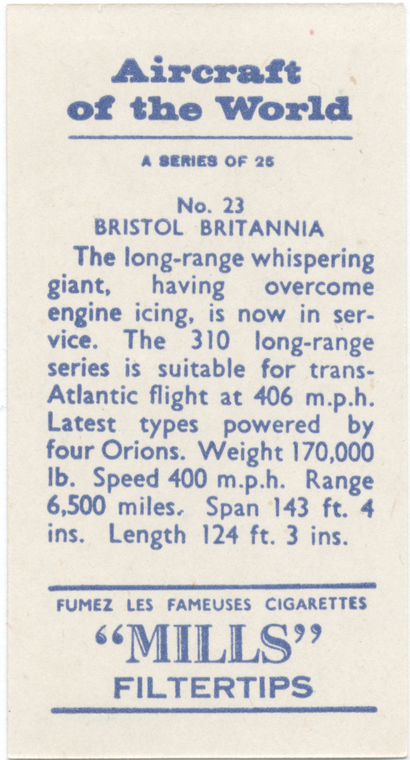 Aircraft of the World

A SERIES OF 25

No. 23
BRISTOL BRITANNIA

The long-range whispering giant, having overcome engine icing, is now in service. The 310 long-range series is suitable for trans-Atlantic flight at 406 m.p.h. Latest types powered by four Orions. Weight 170,000 lb. Speed 400 m.p.h. Range 6,500 miles. Span 143 ft. 4 ins. Length 124 ft. 3 ins.

FUMEZ LES FAMEUSES CIGARETTES
"MILLS"
FILTERTIPS